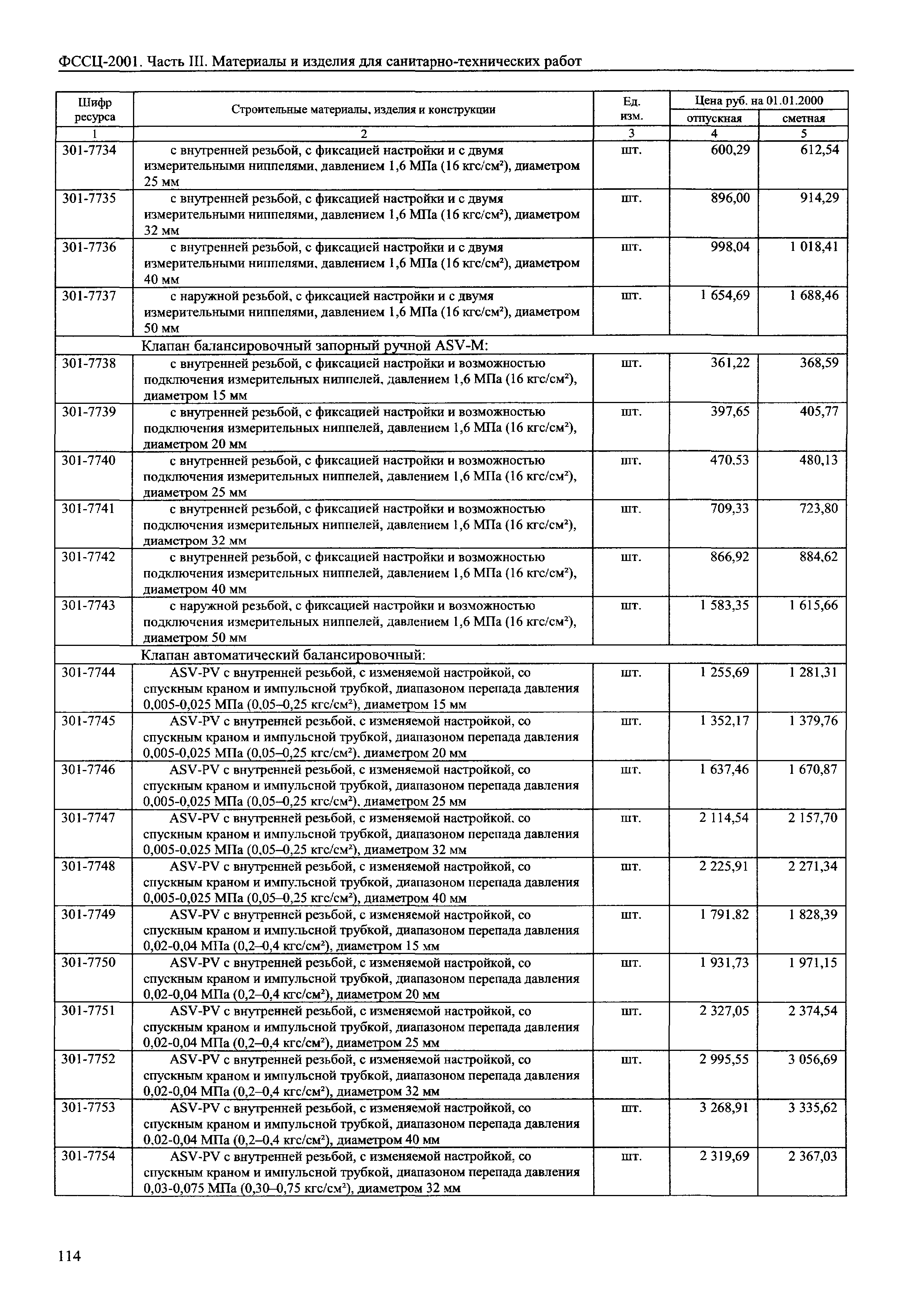 ФССЦ-2001. Часть III. Материалы и изделия для санитарно-технических работ

| Шифр ресурса | Строительные материалы, изделия и конструкции | Ед. изм. | Цена руб. на 01.01.2000 отпускная | Цена руб. на 01.01.2000 сметная |
|---|---|---|---|---|
| 1 | 2 | 3 | 4 | 5 |
| 301-7734 | с внутренней резьбой, с фиксацией настройки и с двумя измерительными ниппелями, давлением 1,6 МПа (16 кгс/см²), диаметром 25 мм | шт. | 600,29 | 612,54 |
| 301-7735 | с внутренней резьбой, с фиксацией настройки и с двумя измерительными ниппелями, давлением 1,6 МПа (16 кгс/см²), диаметром 32 мм | шт. | 896,00 | 914,29 |
| 301-7736 | с внутренней резьбой, с фиксацией настройки и с двумя измерительными ниппелями, давлением 1,6 МПа (16 кгс/см²), диаметром 40 мм | шт. | 998,04 | 1 018,41 |
| 301-7737 | с наружной резьбой, с фиксацией настройки и с двумя измерительными ниппелями, давлением 1,6 МПа (16 кгс/см²), диаметром 50 мм | шт. | 1 654,69 | 1 688,46 |
| | Клапан балансировочный запорный ручной ASV-M: | | | |
| 301-7738 | с внутренней резьбой, с фиксацией настройки и возможностью подключения измерительных ниппелей, давлением 1,6 МПа (16 кгс/см²), диаметром 15 мм | шт. | 361,22 | 368,59 |
| 301-7739 | с внутренней резьбой, с фиксацией настройки и возможностью подключения измерительных ниппелей, давлением 1,6 МПа (16 кгс/см²), диаметром 20 мм | шт. | 397,65 | 405,77 |
| 301-7740 | с внутренней резьбой, с фиксацией настройки и возможностью подключения измерительных ниппелей, давлением 1,6 МПа (16 кгс/см²), диаметром 25 мм | шт. | 470,53 | 480,13 |
| 301-7741 | с внутренней резьбой, с фиксацией настройки и возможностью подключения измерительных ниппелей, давлением 1,6 МПа (16 кгс/см²), диаметром 32 мм | шт. | 709,33 | 723,80 |
| 301-7742 | с внутренней резьбой, с фиксацией настройки и возможностью подключения измерительных ниппелей, давлением 1,6 МПа (16 кгс/см²), диаметром 40 мм | шт. | 866,92 | 884,62 |
| 301-7743 | с наружной резьбой, с фиксацией настройки и возможностью подключения измерительных ниппелей, давлением 1,6 МПа (16 кгс/см²), диаметром 50 мм | шт. | 1 583,35 | 1 615,66 |
| | Клапан автоматический балансировочный: | | | |
| 301-7744 | ASV-PV с внутренней резьбой, с изменяемой настройкой, со спускным краном и импульсной трубкой, диапазоном перепада давления 0,005-0,025 МПа (0,05–0,25 кгс/см²), диаметром 15 мм | шт. | 1 255,69 | 1 281,31 |
| 301-7745 | ASV-PV с внутренней резьбой, с изменяемой настройкой, со спускным краном и импульсной трубкой, диапазоном перепада давления 0,005-0,025 МПа (0,05–0,25 кгс/см²), диаметром 20 мм | шт. | 1 352,17 | 1 379,76 |
| 301-7746 | ASV-PV с внутренней резьбой, с изменяемой настройкой, со спускным краном и импульсной трубкой, диапазоном перепада давления 0,005-0,025 МПа (0,05–0,25 кгс/см²), диаметром 25 мм | шт. | 1 637,46 | 1 670,87 |
| 301-7747 | ASV-PV с внутренней резьбой, с изменяемой настройкой, со спускным краном и импульсной трубкой, диапазоном перепада давления 0,005-0,025 МПа (0,05–0,25 кгс/см²), диаметром 32 мм | шт. | 2 114,54 | 2 157,70 |
| 301-7748 | ASV-PV с внутренней резьбой, с изменяемой настройкой, со спускным краном и импульсной трубкой, диапазоном перепада давления 0,005-0,025 МПа (0,05–0,25 кгс/см²), диаметром 40 мм | шт. | 2 225,91 | 2 271,34 |
| 301-7749 | ASV-PV с внутренней резьбой, с изменяемой настройкой, со спускным краном и импульсной трубкой, диапазоном перепада давления 0,02-0,04 МПа (0,2–0,4 кгс/см²), диаметром 15 мм | шт. | 1 791,82 | 1 828,39 |
| 301-7750 | ASV-PV с внутренней резьбой, с изменяемой настройкой, со спускным краном и импульсной трубкой, диапазоном перепада давления 0,02-0,04 МПа (0,2–0,4 кгс/см²), диаметром 20 мм | шт. | 1 931,73 | 1 971,15 |
| 301-7751 | ASV-PV с внутренней резьбой, с изменяемой настройкой, со спускным краном и импульсной трубкой, диапазоном перепада давления 0,02-0,04 МПа (0,2–0,4 кгс/см²), диаметром 25 мм | шт. | 2 327,05 | 2 374,54 |
| 301-7752 | ASV-PV с внутренней резьбой, с изменяемой настройкой, со спускным краном и импульсной трубкой, диапазоном перепада давления 0,02-0,04 МПа (0,2–0,4 кгс/см²), диаметром 32 мм | шт. | 2 995,55 | 3 056,69 |
| 301-7753 | ASV-PV с внутренней резьбой, с изменяемой настройкой, со спускным краном и импульсной трубкой, диапазоном перепада давления 0,02-0,04 МПа (0,2–0,4 кгс/см²), диаметром 40 мм | шт. | 3 268,91 | 3 335,62 |
| 301-7754 | ASV-PV с внутренней резьбой, с изменяемой настройкой, со спускным краном и импульсной трубкой, диапазоном перепада давления 0,03-0,075 МПа (0,30–0,75 кгс/см²), диаметром 32 мм | шт. | 2 319,69 | 2 367,03 |

114